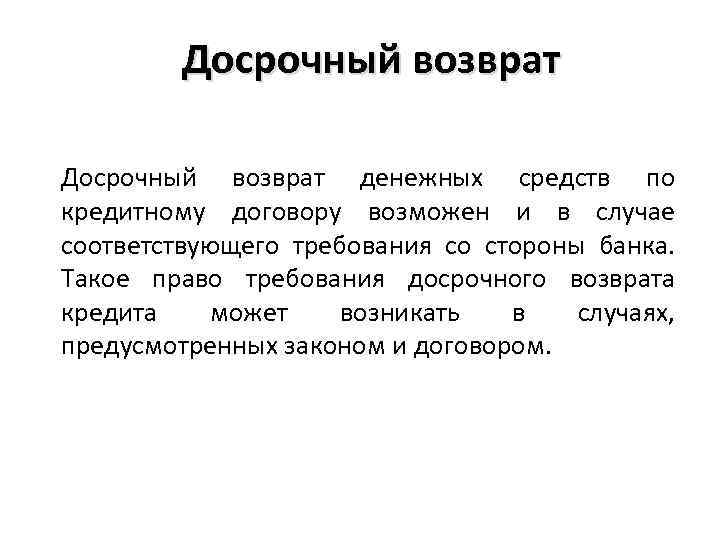 Досрочный возврат

Досрочный возврат денежных средств по кредитному договору возможен и в случае соответствующего требования со стороны банка. Такое право требования досрочного возврата кредита может возникать в случаях, предусмотренных законом и договором.